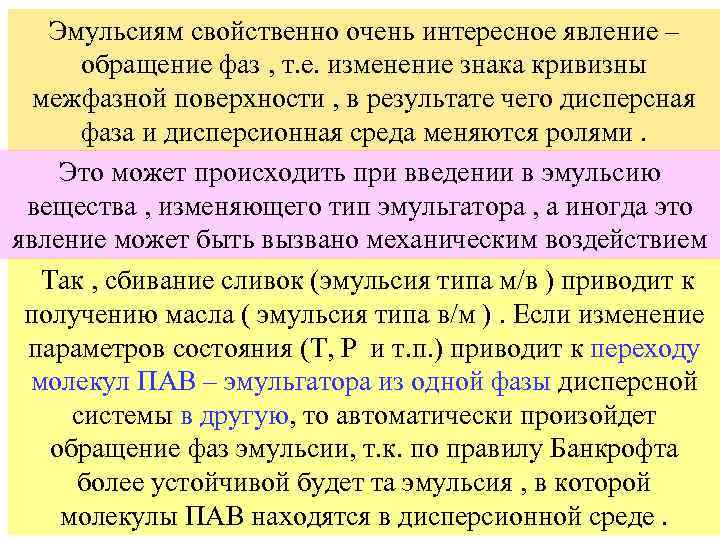 Эмульсиям свойственно очень интересное явление – обращение фаз , т.е. изменение знака кривизны межфазной поверхности , в результате чего дисперсная фаза и дисперсионная среда меняются ролями .

Это может происходить при введении в эмульсию вещества , изменяющего тип эмульгатора , а иногда это явление может быть вызвано механическим воздействием

Так , сбивание сливок (эмульсия типа м/в ) приводит к получению масла ( эмульсия типа в/м ) . Если изменение параметров состояния (Т, Р и т.п.) приводит к переходу молекул ПАВ – эмульгатора из одной фазы дисперсной системы в другую, то автоматически произойдет обращение фаз эмульсии, т.к. по правилу Банкрофта более устойчивой будет та эмульсия , в которой молекулы ПАВ находятся в дисперсионной среде .